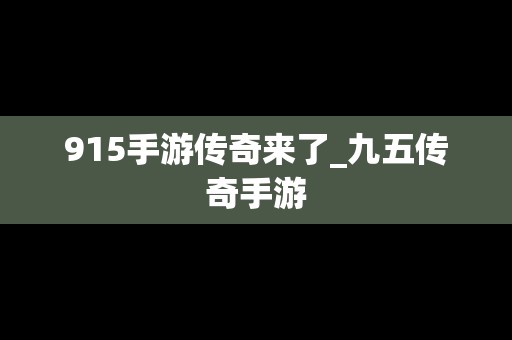 915手游传奇来了_九五传奇手游